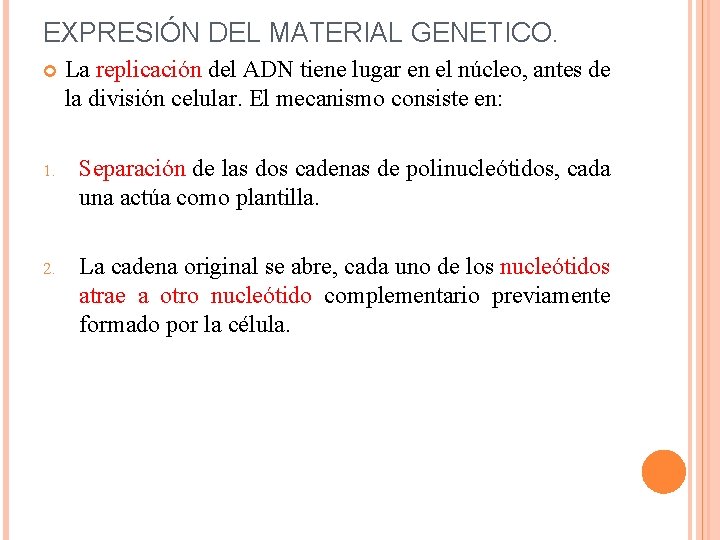 EXPRESIÓN DEL MATERIAL GENETICO.

La replicación del ADN tiene lugar en el núcleo, antes de la división celular. El mecanismo consiste en:

1. Separación de las dos cadenas de polinucleótidos, cada una actúa como plantilla.

2. La cadena original se abre, cada uno de los nucleótidos atrae a otro nucleótido complementario previamente formado por la célula.